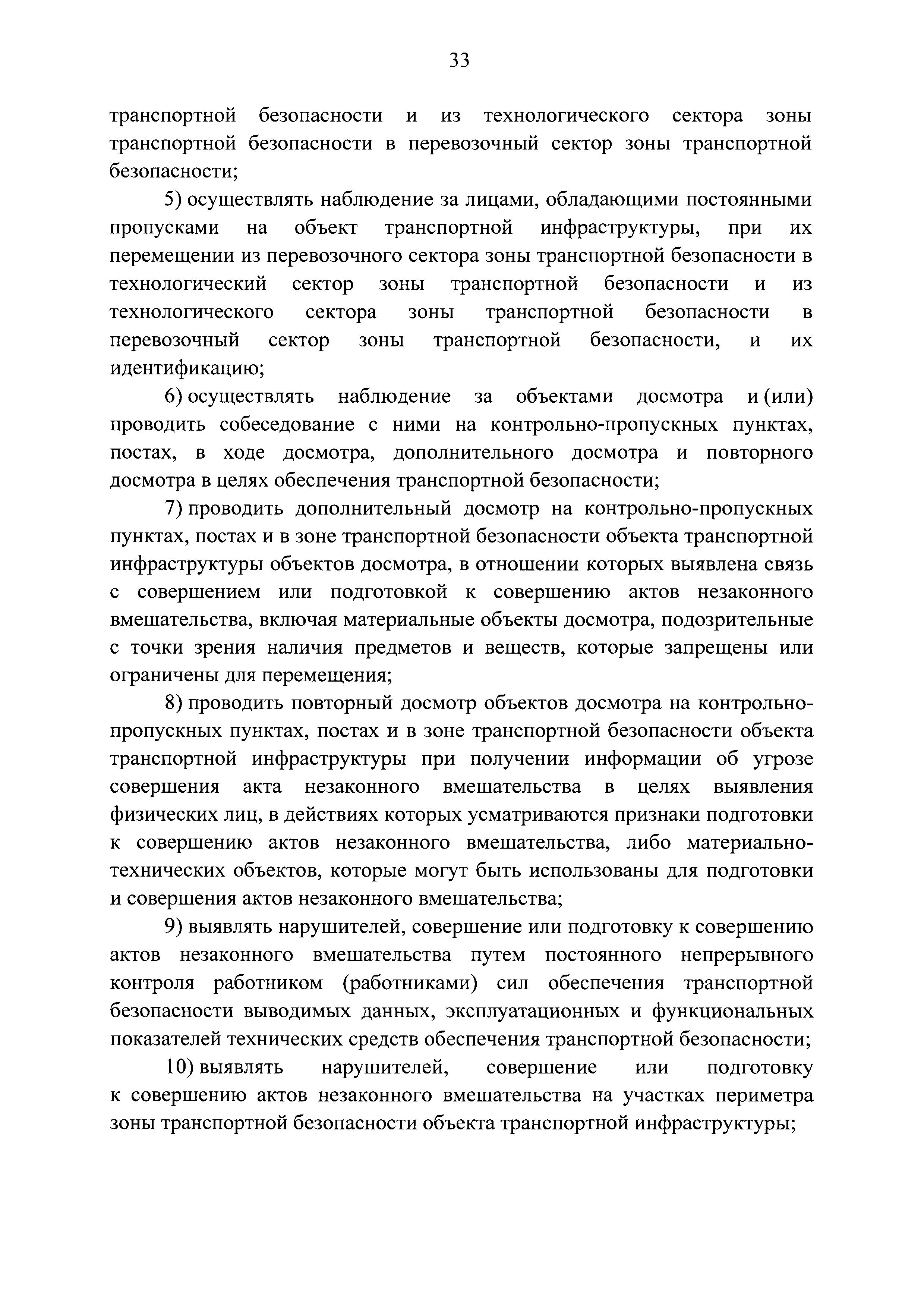 33

транспортной безопасности и из технологического сектора зоны транспортной безопасности в перевозочный сектор зоны транспортной безопасности;

5) осуществлять наблюдение за лицами, обладающими постоянными пропусками на объект транспортной инфраструктуры, при их перемещении из перевозочного сектора зоны транспортной безопасности в технологический сектор зоны транспортной безопасности и из технологического сектора зоны транспортной безопасности в перевозочный сектор зоны транспортной безопасности, и их идентификацию;

6) осуществлять наблюдение за объектами досмотра и (или) проводить собеседование с ними на контрольно-пропускных пунктах, постах, в ходе досмотра, дополнительного досмотра и повторного досмотра в целях обеспечения транспортной безопасности;

7) проводить дополнительный досмотр на контрольно-пропускных пунктах, постах и в зоне транспортной безопасности объекта транспортной инфраструктуры объектов досмотра, в отношении которых выявлена связь с совершением или подготовкой к совершению актов незаконного вмешательства, включая материальные объекты досмотра, подозрительные с точки зрения наличия предметов и веществ, которые запрещены или ограничены для перемещения;

8) проводить повторный досмотр объектов досмотра на контрольно-пропускных пунктах, постах и в зоне транспортной безопасности объекта транспортной инфраструктуры при получении информации об угрозе совершения акта незаконного вмешательства в целях выявления физических лиц, в действиях которых усматриваются признаки подготовки к совершению актов незаконного вмешательства, либо материально-технических объектов, которые могут быть использованы для подготовки и совершения актов незаконного вмешательства;

9) выявлять нарушителей, совершение или подготовку к совершению актов незаконного вмешательства путем постоянного непрерывного контроля работником (работниками) сил обеспечения транспортной безопасности выводимых данных, эксплуатационных и функциональных показателей технических средств обеспечения транспортной безопасности;

10) выявлять нарушителей, совершение или подготовку к совершению актов незаконного вмешательства на участках периметра зоны транспортной безопасности объекта транспортной инфраструктуры;